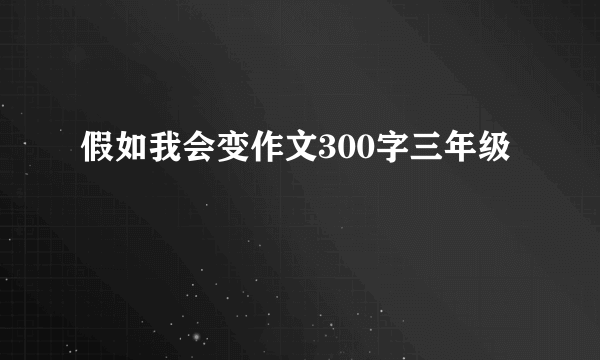 假如我会变作文300字三年级